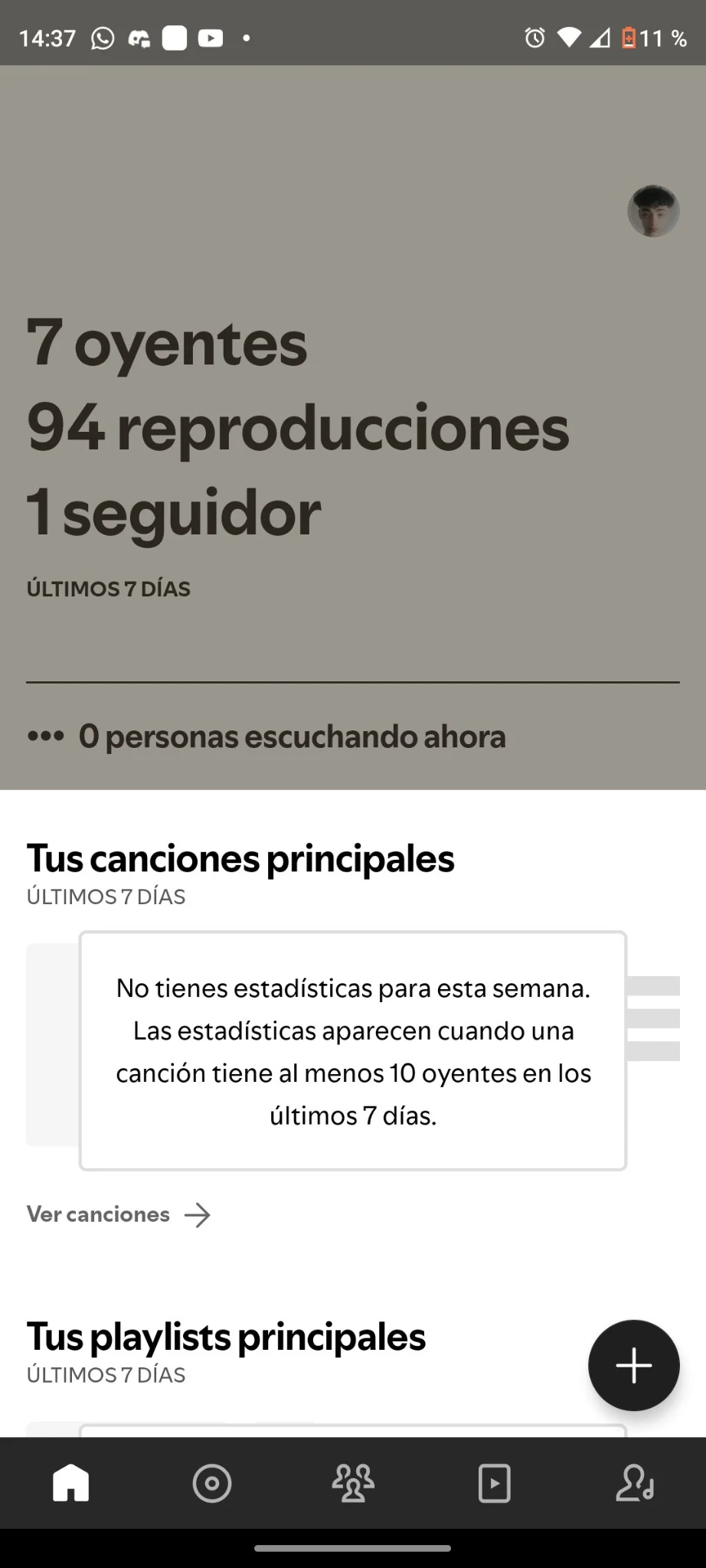 14:37 11 %

7 oyentes
94 reproducciones
1 seguidor

ÚLTIMOS 7 DÍAS

0 personas escuchando ahora

Tus canciones principales
ÚLTIMOS 7 DÍAS

No tienes estadísticas para esta semana. Las estadísticas aparecen cuando una canción tiene al menos 10 oyentes en los últimos 7 días.

Ver canciones

Tus playlists principales
ÚLTIMOS 7 DÍAS